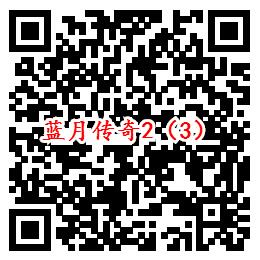 蓝月传奇2（3）